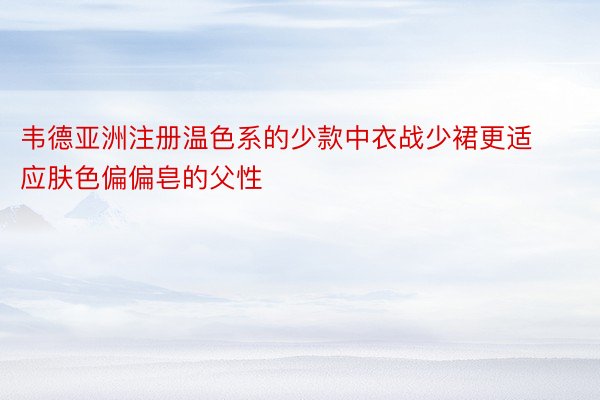 韦德亚洲注册温色系的少款中衣战少裙更适应肤色偏偏皂的父性